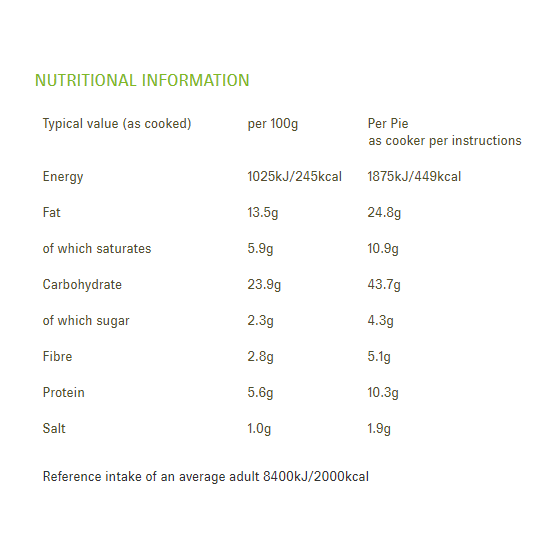 NUTRITIONAL INFORMATION

| Typical value (as cooked) | per 100g | Per Pie as cooker per instructions |
|---|---|---|
| Energy | 1025kJ/245kcal | 1875kJ/449kcal |
| Fat | 13.5g | 24.8g |
| of which saturates | 5.9g | 10.9g |
| Carbohydrate | 23.9g | 43.7g |
| of which sugar | 2.3g | 4.3g |
| Fibre | 2.8g | 5.1g |
| Protein | 5.6g | 10.3g |
| Salt | 1.0g | 1.9g |

Reference intake of an average adult 8400kJ/2000kcal